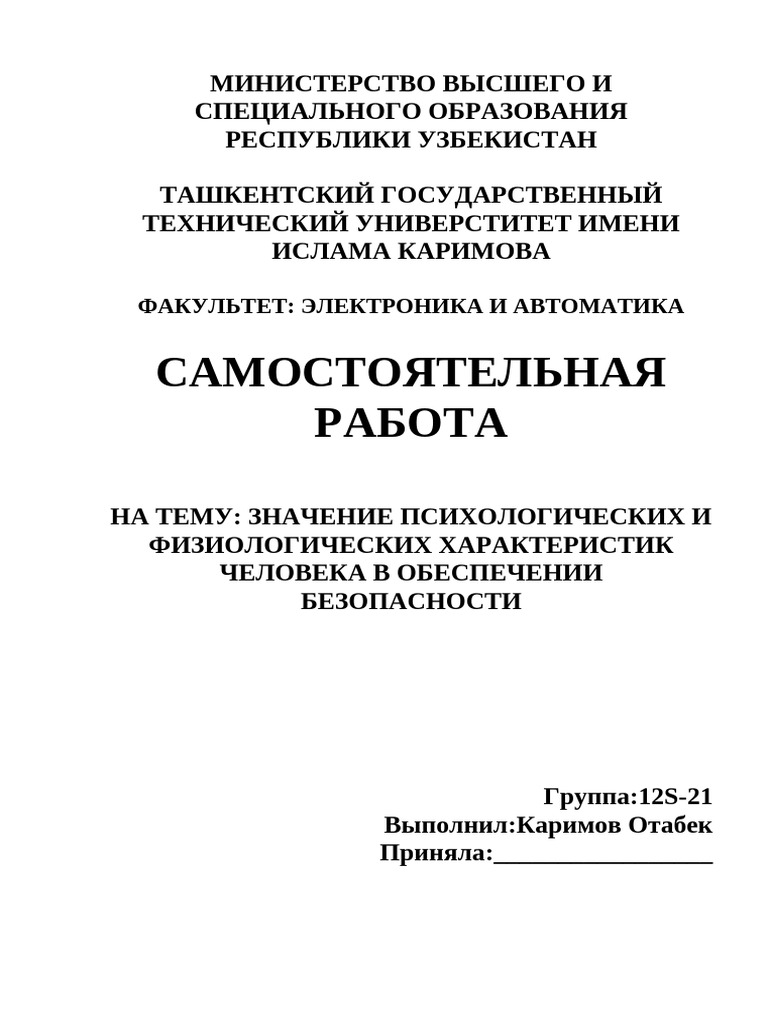 МИНИСТЕРСТВО ВЫСШЕГО И СПЕЦИАЛЬНОГО ОБРАЗОВАНИЯ РЕСПУБЛИКИ УЗБЕКИСТАН

ТАШКЕНТСКИЙ ГОСУДАРСТВЕННЫЙ ТЕХНИЧЕСКИЙ УНИВЕРСТИТЕТ ИМЕНИ ИСЛАМА КАРИМОВА

ФАКУЛЬТЕТ: ЭЛЕКТРОНИКА И АВТОМАТИКА

САМОСТОЯТЕЛЬНАЯ РАБОТА

НА ТЕМУ: ЗНАЧЕНИЕ ПСИХОЛОГИЧЕСКИХ И ФИЗИОЛОГИЧЕСКИХ ХАРАКТЕРИСТИК ЧЕЛОВЕКА В ОБЕСПЕЧЕНИИ БЕЗОПАСНОСТИ

Группа:12S-21
Выполнил:Каримов Отабек
Приняла:__________________